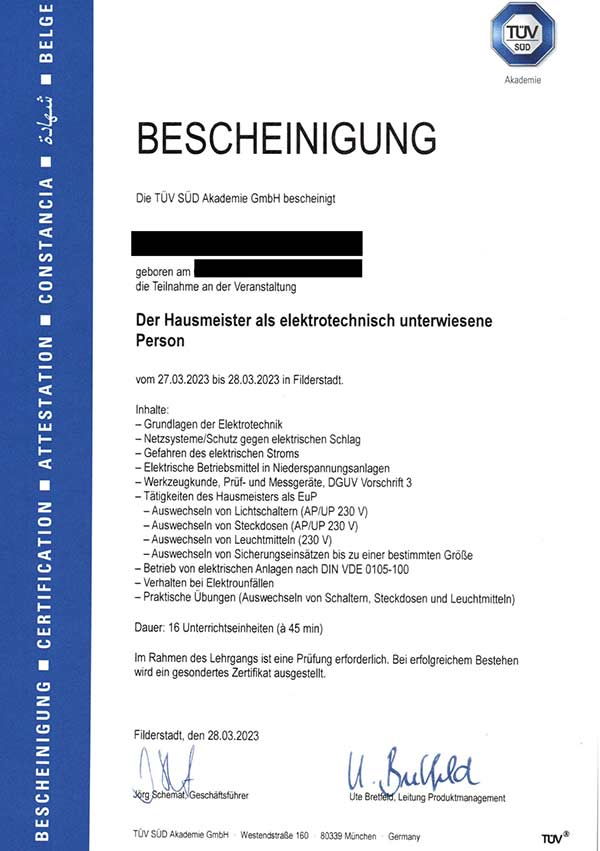 BESCHEINIGUNG ■ CERTIFICATION ■ ATTESTATION ■ CONSTANCIA ■ شهادة ■ BELGE

TÜV SÜD

Akademie

BESCHEINIGUNG

Die TÜV SÜD Akademie GmbH bescheinigt

geboren am
die Teilnahme an der Veranstaltung

Der Hausmeister als elektrotechnisch unterwiesene Person

vom 27.03.2023 bis 28.03.2023 in Filderstadt.

Inhalte:
– Grundlagen der Elektrotechnik
– Netzsysteme/Schutz gegen elektrischen Schlag
– Gefahren des elektrischen Stroms
– Elektrische Betriebsmittel in Niederspannungsanlagen
– Werkzeugkunde, Prüf- und Messgeräte, DGUV Vorschrift 3
– Tätigkeiten des Hausmeisters als EuP
– Auswechseln von Lichtschaltern (AP/UP 230 V)
– Auswechseln von Steckdosen (AP/UP 230 V)
– Auswechseln von Leuchtmitteln (230 V)
– Auswechseln von Sicherungseinsätzen bis zu einer bestimmten Größe
– Betrieb von elektrischen Anlagen nach DIN VDE 0105-100
– Verhalten bei Elektrounfällen
– Praktische Übungen (Auswechseln von Schaltern, Steckdosen und Leuchtmitteln)

Dauer: 16 Unterrichtseinheiten (à 45 min)

Im Rahmen des Lehrgangs ist eine Prüfung erforderlich. Bei erfolgreichem Bestehen wird ein gesondertes Zertifikat ausgestellt.

Filderstadt, den 28.03.2023

Jörg Schemat, Geschäftsführer

U. Bretfeld

Ute Bretfeld, Leitung Produktmanagement

TÜV SÜD Akademie GmbH · Westendstraße 160 · 80339 München · Germany

TÜV®